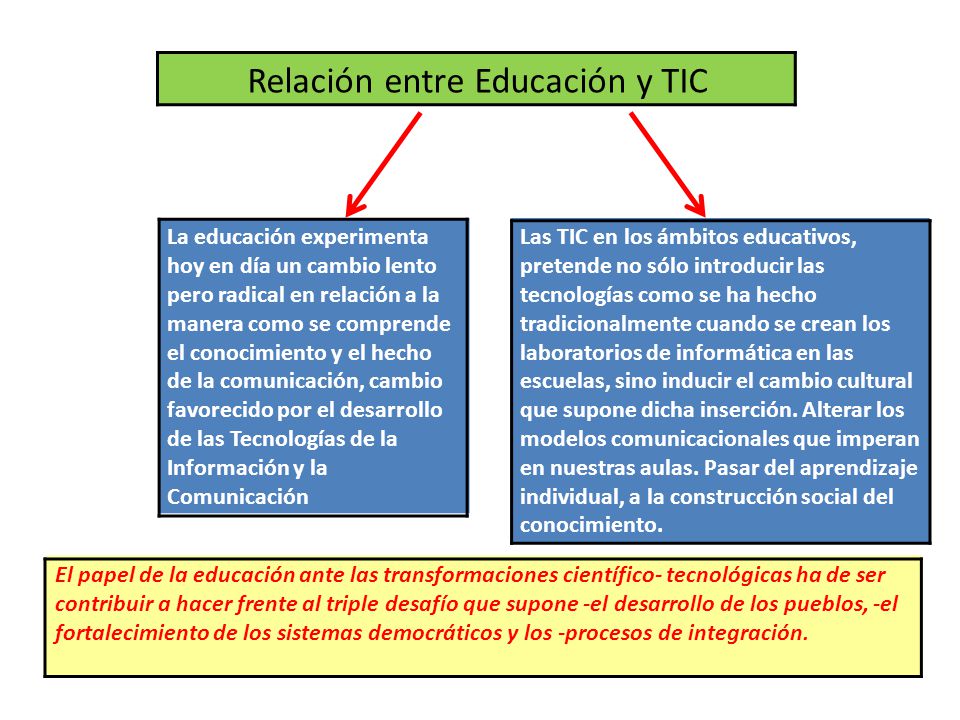 Relación entre Educación y TIC

La educación experimenta hoy en día un cambio lento pero radical en relación a la manera como se comprende el conocimiento y el hecho de la comunicación, cambio favorecido por el desarrollo de las Tecnologías de la Información y la Comunicación

Las TIC en los ámbitos educativos, pretende no sólo introducir las tecnologías como se ha hecho tradicionalmente cuando se crean los laboratorios de informática en las escuelas, sino inducir el cambio cultural que supone dicha inserción. Alterar los modelos comunicacionales que imperan en nuestras aulas. Pasar del aprendizaje individual, a la construcción social del conocimiento.

El papel de la educación ante las transformaciones científico- tecnológicas ha de ser contribuir a hacer frente al triple desafío que supone -el desarrollo de los pueblos, -el fortalecimiento de los sistemas democráticos y los -procesos de integración.